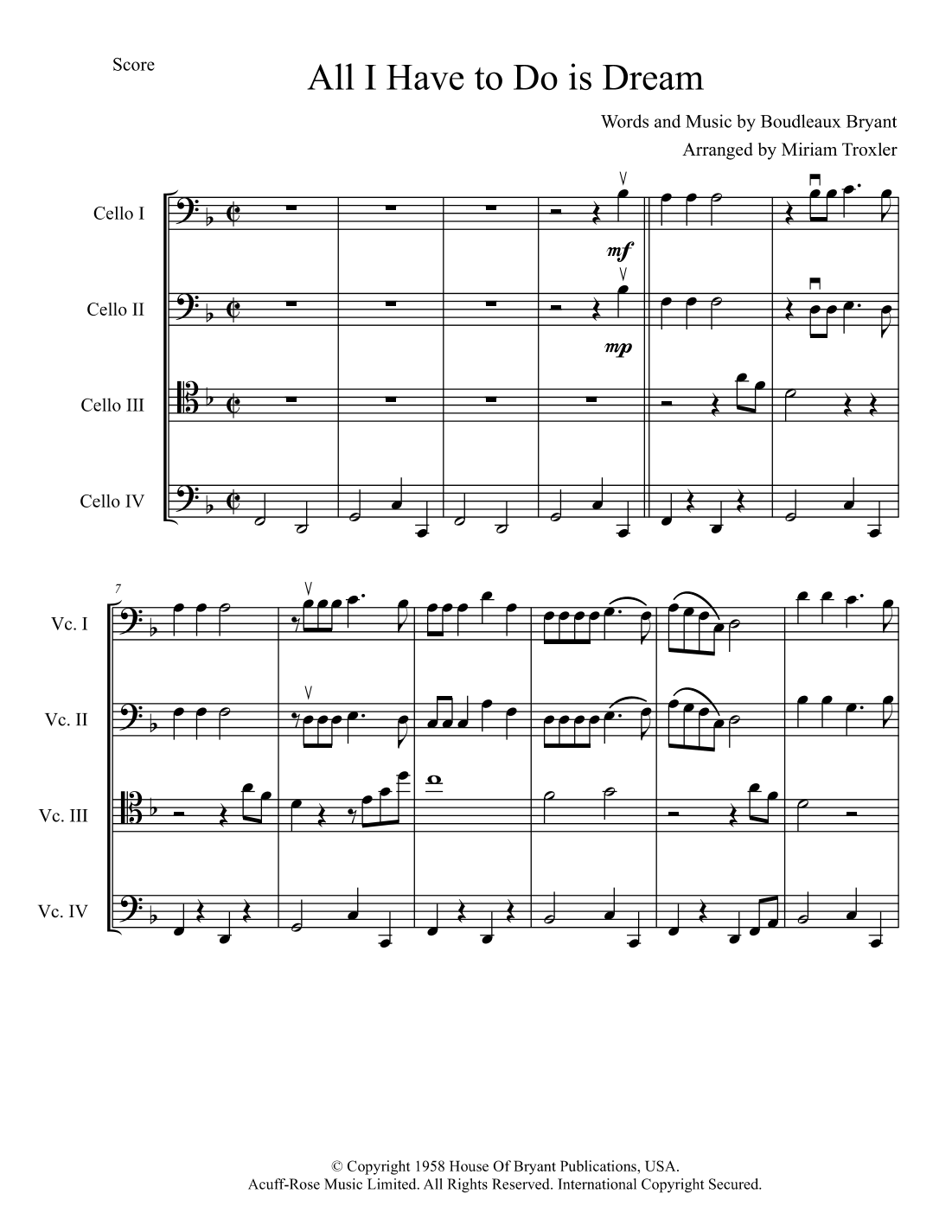 Score

All I Have to Do is Dream

Words and Music by Boudleaux Bryant

Arranged by Miriam Troxler

Cello I

mf

Cello II

mp

Cello III

Cello IV

7

Vc. I

Vc. II

Vc. III

Vc. IV

© Copyright 1958 House Of Bryant Publications, USA.
Acuff-Rose Music Limited. All Rights Reserved. International Copyright Secured.